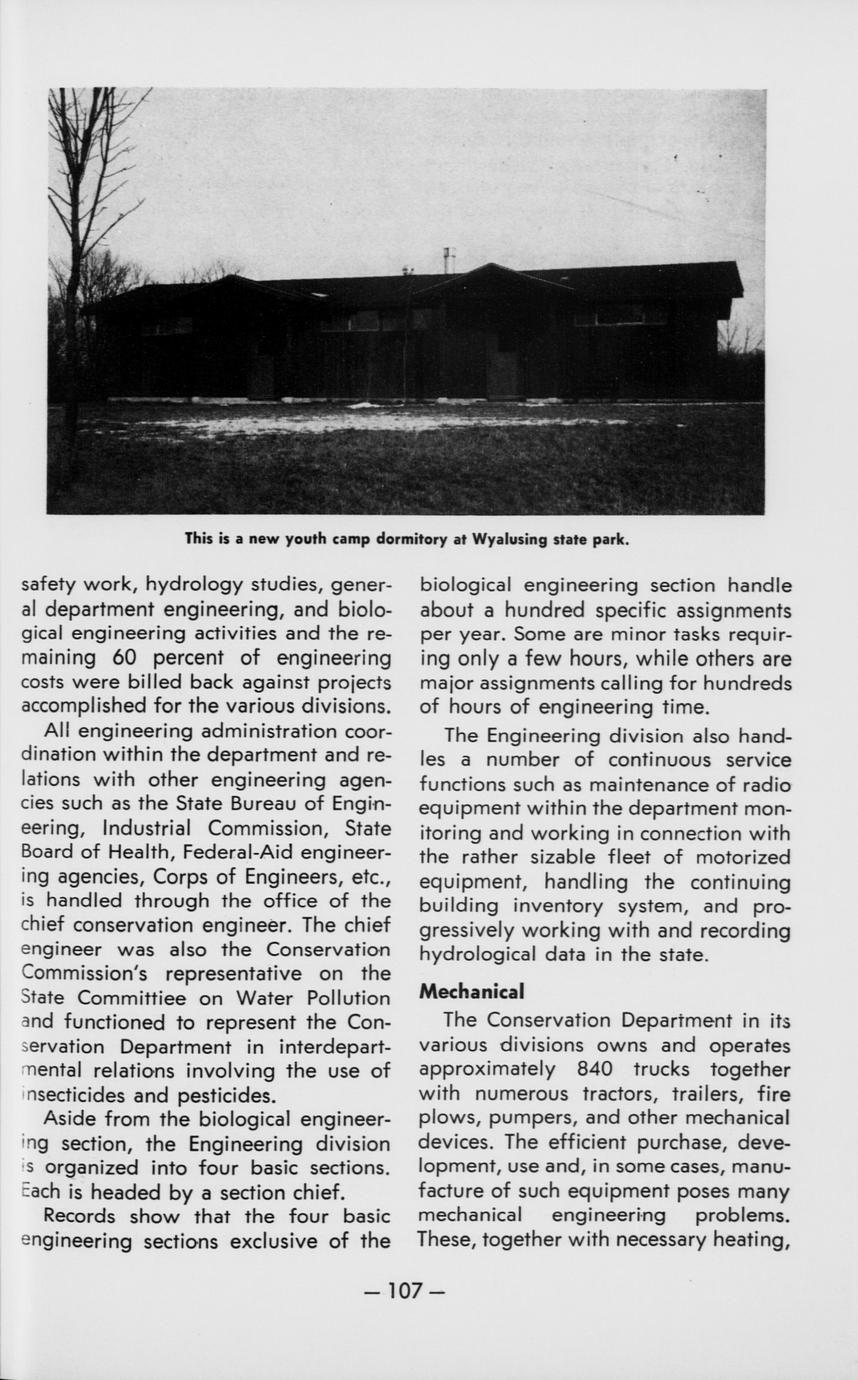 This is a new youth camp dormitory at Wyalusing state park.

safety work, hydrology studies, general department engineering, and biological engineering activities and the remaining 60 percent of engineering costs were billed back against projects accomplished for the various divisions.

All engineering administration coordination within the department and relations with other engineering agencies such as the State Bureau of Engineering, Industrial Commission, State Board of Health, Federal-Aid engineering agencies, Corps of Engineers, etc., is handled through the office of the chief conservation engineer. The chief engineer was also the Conservation Commission's representative on the State Committiee on Water Pollution and functioned to represent the Conservation Department in interdepartmental relations involving the use of insecticides and pesticides.

Aside from the biological engineering section, the Engineering division is organized into four basic sections. Each is headed by a section chief.

Records show that the four basic engineering sections exclusive of the biological engineering section handle about a hundred specific assignments per year. Some are minor tasks requiring only a few hours, while others are major assignments calling for hundreds of hours of engineering time.

The Engineering division also handles a number of continuous service functions such as maintenance of radio equipment within the department monitoring and working in connection with the rather sizable fleet of motorized equipment, handling the continuing building inventory system, and progressively working with and recording hydrological data in the state.

Mechanical

The Conservation Department in its various divisions owns and operates approximately 840 trucks together with numerous tractors, trailers, fire plows, pumpers, and other mechanical devices. The efficient purchase, development, use and, in some cases, manufacture of such equipment poses many mechanical engineering problems. These, together with necessary heating,

— 107 —